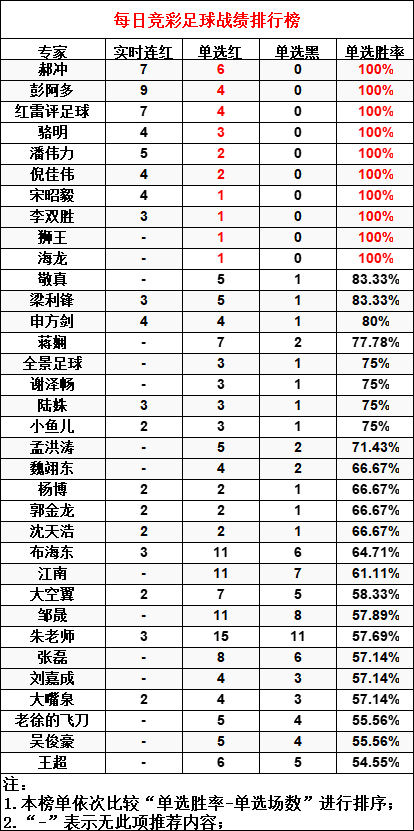 每日竞彩足球战绩排行榜

| 专家 | 实时连红 | 单选红 | 单选黑 | 单选胜率 |
|---|---|---|---|---|
| 郝冲 | 7 | 6 | 0 | 100% |
| 彭阿多 | 9 | 4 | 0 | 100% |
| 红雷评足球 | 7 | 4 | 0 | 100% |
| 骆明 | 4 | 3 | 0 | 100% |
| 潘伟力 | 5 | 2 | 0 | 100% |
| 倪佳伟 | 4 | 2 | 0 | 100% |
| 宋昭毅 | 4 | 1 | 0 | 100% |
| 李双胜 | 3 | 1 | 0 | 100% |
| 狮王 | - | 1 | 0 | 100% |
| 海龙 | - | 1 | 0 | 100% |
| 敬真 | - | 5 | 1 | 83.33% |
| 梁利锋 | 3 | 5 | 1 | 83.33% |
| 申方剑 | 4 | 4 | 1 | 80% |
| 蒋娴 | - | 7 | 2 | 77.78% |
| 全景足球 | - | 3 | 1 | 75% |
| 谢泽畅 | - | 3 | 1 | 75% |
| 陆姝 | 3 | 3 | 1 | 75% |
| 小鱼儿 | 2 | 3 | 1 | 75% |
| 孟洪涛 | - | 5 | 2 | 71.43% |
| 魏翊东 | - | 4 | 2 | 66.67% |
| 杨博 | 2 | 2 | 1 | 66.67% |
| 郭金龙 | 2 | 2 | 1 | 66.67% |
| 沈天浩 | 2 | 2 | 1 | 66.67% |
| 布海东 | 3 | 11 | 6 | 64.71% |
| 江南 | - | 11 | 7 | 61.11% |
| 大空翼 | 2 | 7 | 5 | 58.33% |
| 邹晟 | - | 11 | 8 | 57.89% |
| 朱老师 | 3 | 15 | 11 | 57.69% |
| 张磊 | - | 8 | 6 | 57.14% |
| 刘嘉成 | - | 4 | 3 | 57.14% |
| 大嘴泉 | 2 | 4 | 3 | 57.14% |
| 老徐的飞刀 | - | 5 | 4 | 55.56% |
| 吴俊豪 | - | 5 | 4 | 55.56% |
| 王超 | - | 6 | 5 | 54.55% |

注：
1. 本榜单依次比较“单选胜率-单选场数”进行排序；
2. “-”表示无此项推荐内容；